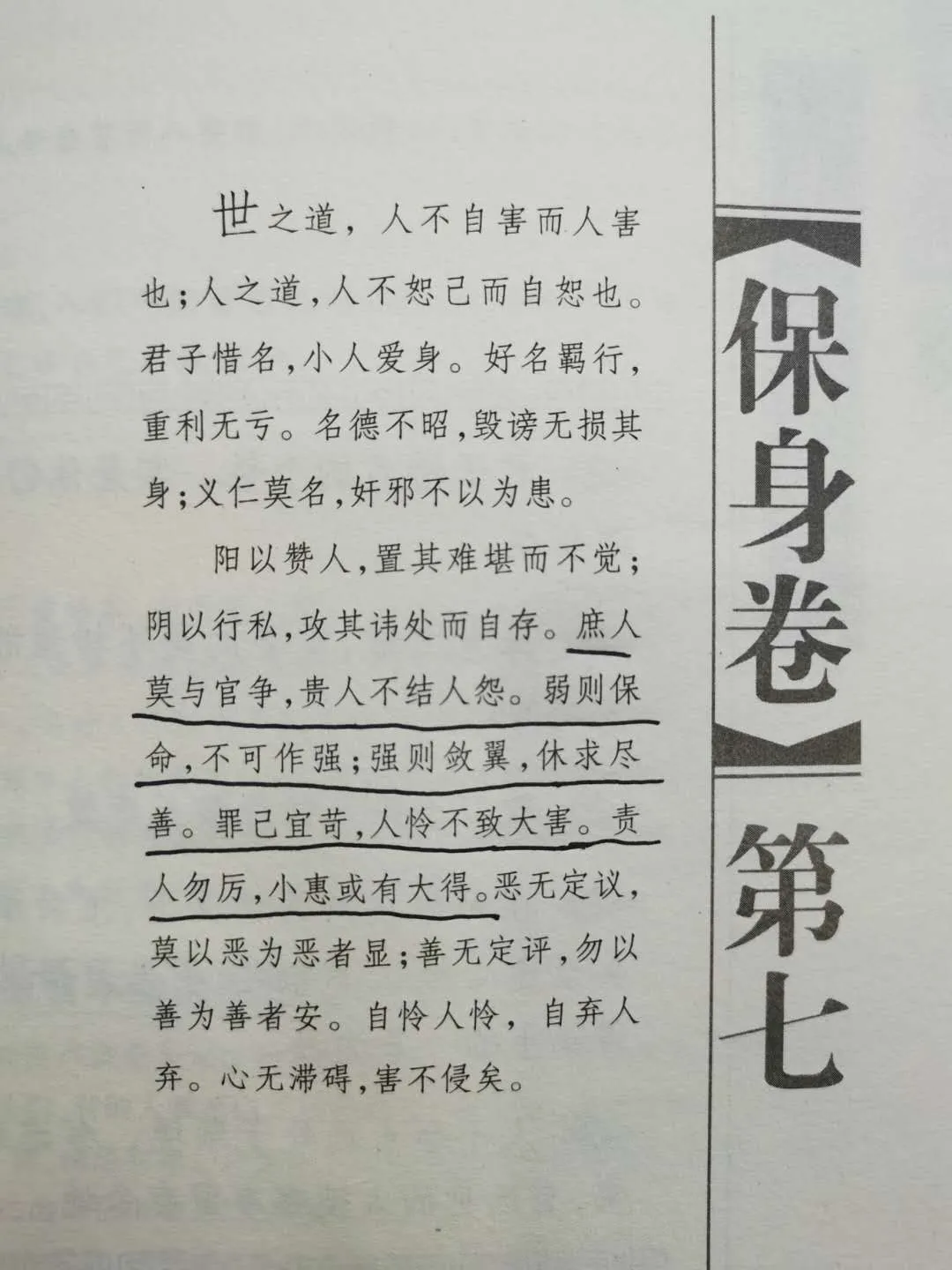 【保身卷】第七

世之道，人不自害而人害也；人之道，人不恕己而自恕也。君子惜名，小人爱身。好名羁行，重利无亏。名德不昭，毁谤无损其身；义仁莫名，奸邪不以为患。

阳以赞人，置其难堪而不觉；阴以行私，攻其讳处而自存。庶人莫与官争，贵人不结人怨。弱则保命，不可作强；强则敛翼，休求尽善。罪己宜苛，人怜不致大害。责人勿厉，小惠或有大得。恶无定议，莫以恶为恶者显；善无定评，勿以善为善者安。自怜人怜，自弃人弃。心无滞碍，害不侵矣。